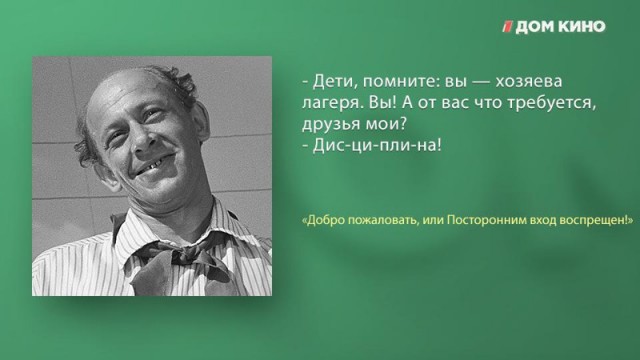 ДОМ КИНО

- Дети, помните: вы — хозяева лагеря. Вы! А от вас что требуется, друзья мои?
- Дис-ци-пли-на!

«Добро пожаловать, или Посторонним вход воспрещен!»